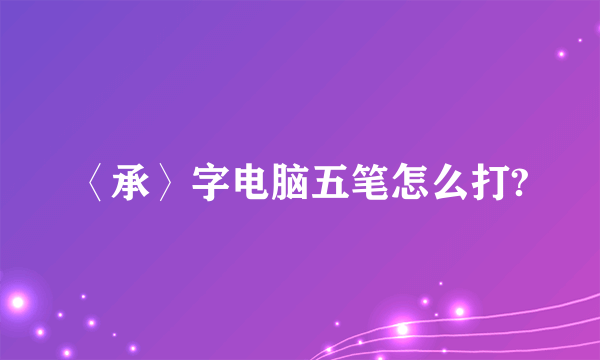 〈承〉字电脑五笔怎么打?